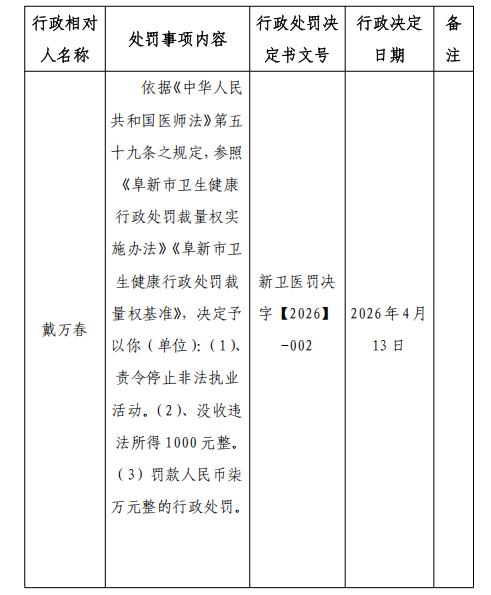 | 行政相对人名称 | 处罚事项内容 | 行政处罚决定书文号 | 行政决定日期 | 备注 |
|---|---|---|---|---|
| 戴万春 | 依据《中华人民共和国医师法》第五十九条之规定，参照《阜新市卫生健康行政处罚裁量权实施办法》《阜新市卫生健康行政处罚裁量权基准》，决定予以你（单位）：（1）、责令停止非法执业活动。（2）、没收违法所得1000元整。（3）罚款人民币柒万元整的行政处罚。 | 新卫医罚决字【2026】-002 | 2026年4月13日 | |